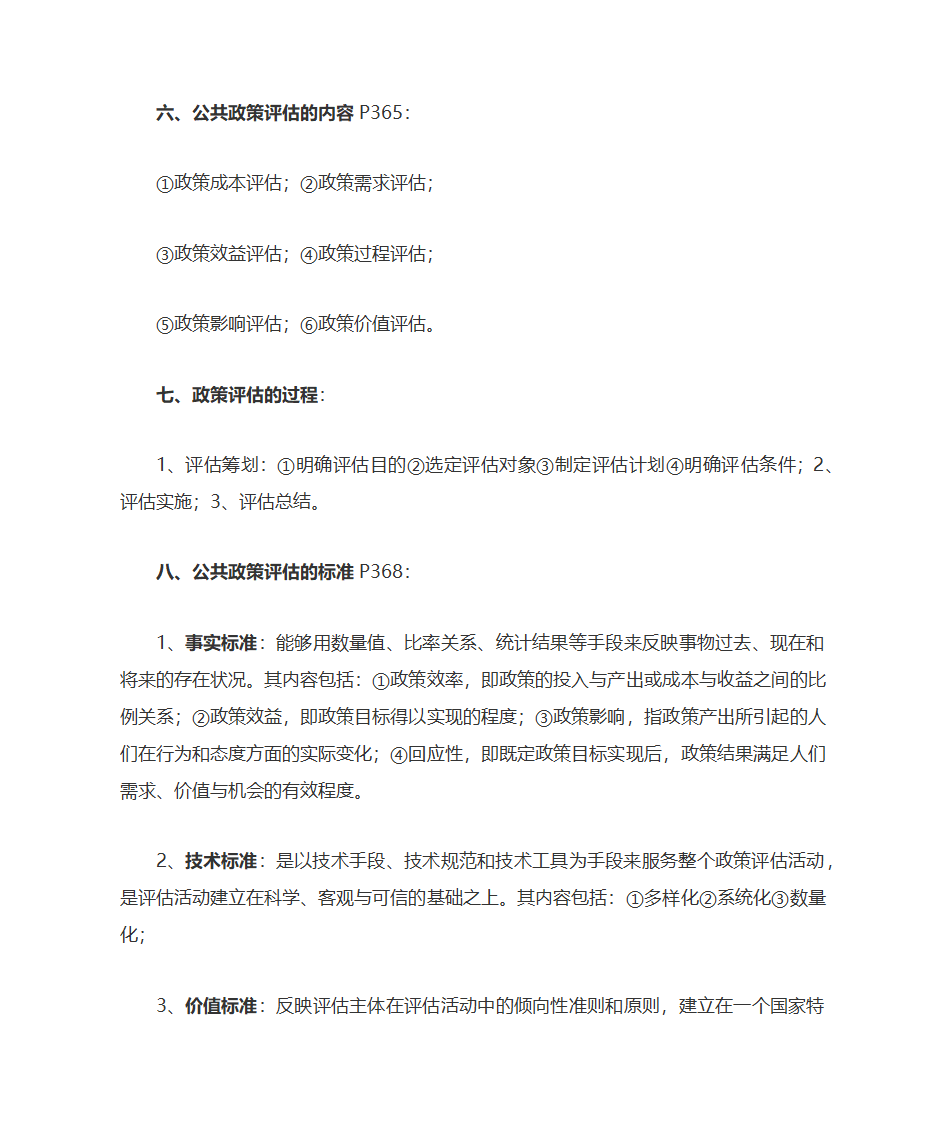 六、公共政策评估的内容 P365：

①政策成本评估；②政策需求评估；

③政策效益评估；④政策过程评估；

⑤政策影响评估；⑥政策价值评估。

七、政策评估的过程：

1、评估筹划：①明确评估目的②选定评估对象③制定评估计划④明确评估条件；2、评估实施；3、评估总结。

八、公共政策评估的标准 P368：

1、事实标准：能够用数量值、比率关系、统计结果等手段来反映事物过去、现在和将来的存在状况。其内容包括：①政策效率，即政策的投入与产出或成本与收益之间的比例关系；②政策效益，即政策目标得以实现的程度；③政策影响，指政策产出所引起的人们在行为和态度方面的实际变化；④回应性，即既定政策目标实现后，政策结果满足人们需求、价值与机会的有效程度。

2、技术标准：是以技术手段、技术规范和技术工具为手段来服务整个政策评估活动，是评估活动建立在科学、客观与可信的基础之上。其内容包括：①多样化②系统化③数量化；

3、价值标准：反映评估主体在评估活动中的倾向性准则和原则，建立在一个国家特